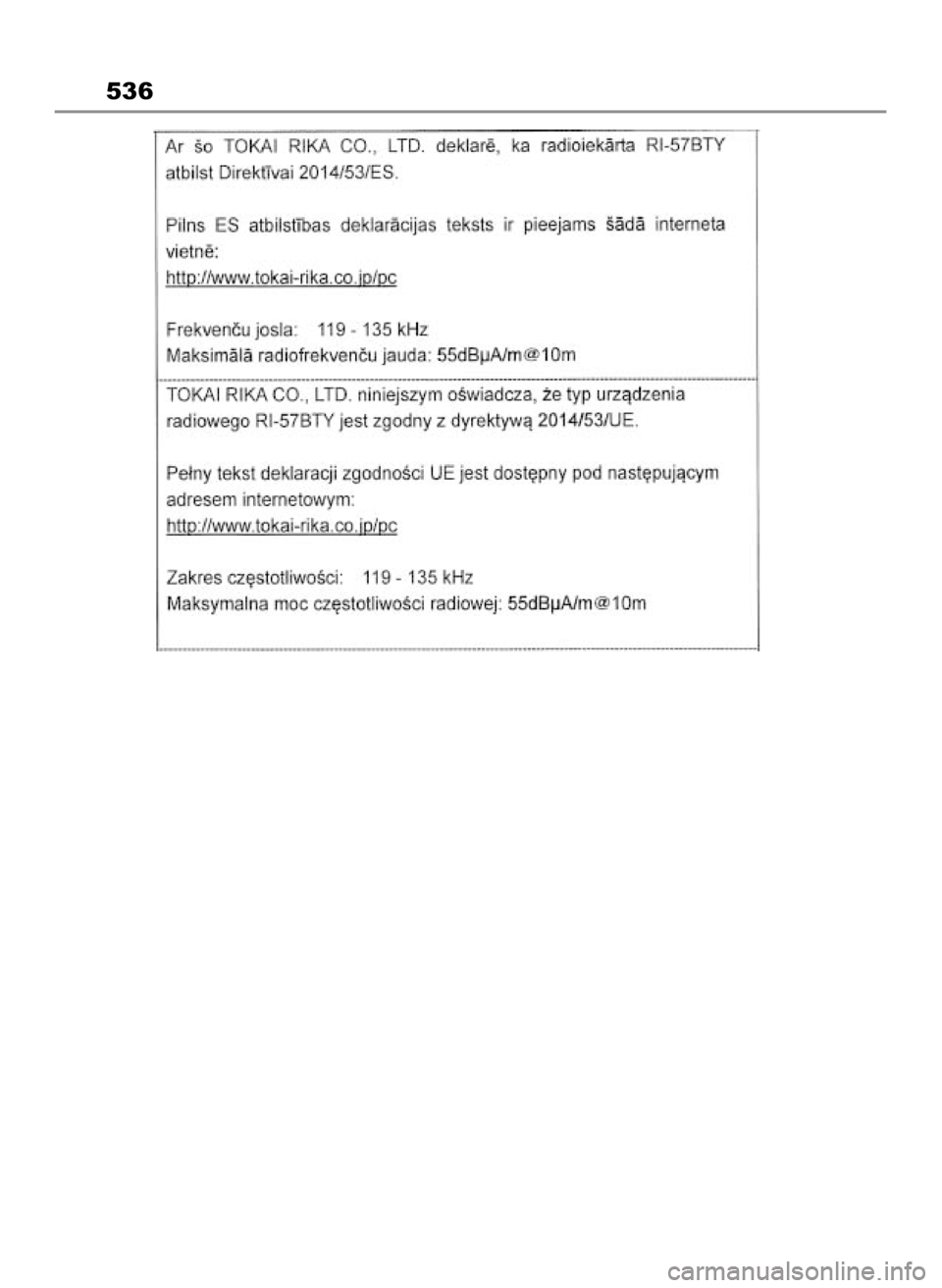 536

Ar šo TOKAI RIKA CO., LTD. deklarē, ka radioiekārta RI-57BTY atbilst Direktīvai 2014/53/ES.

Pilns ES atbilstības deklarācijas teksts ir pieejams šādā interneta vietnē:
http://www.tokai-rika.co.jp/pc

Frekvenču josla: 119 - 135 kHz
Maksimālā radiofrekvenču jauda: 55dBµA/m@10m

TOKAI RIKA CO., LTD. niniejszym oświadcza, że typ urządzenia radiowego RI-57BTY jest zgodny z dyrektywą 2014/53/UE.

Pełny tekst deklaracji zgodności UE jest dostępny pod następującym adresem internetowym:
http://www.tokai-rika.co.jp/pc

Zakres częstotliwości: 119 - 135 kHz
Maksymalna moc częstotliwości radiowej: 55dBµA/m@10m

carmanualsonline.info